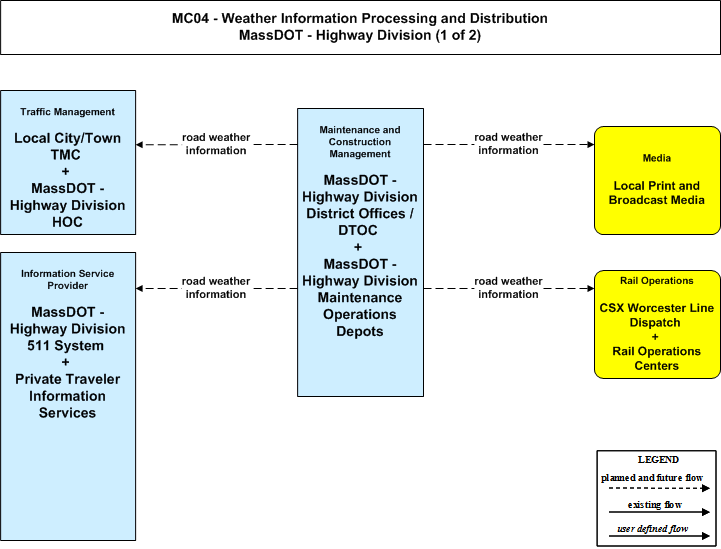 MC04 - Weather Information Processing and Distribution
MassDOT - Highway Division (1 of 2)

Traffic Management

Local City/Town TMC + MassDOT - Highway Division HOC

road weather information

Maintenance and Construction Management

MassDOT - Highway Division District Offices / DTOC + MassDOT - Highway Division Maintenance Operations Depots

road weather information

Media

Local Print and Broadcast Media

Information Service Provider

MassDOT - Highway Division 511 System + Private Traveler Information Services

road weather information

road weather information

Rail Operations

CSX Worcester Line Dispatch + Rail Operations Centers

LEGEND
planned and future flow
existing flow
user defined flow